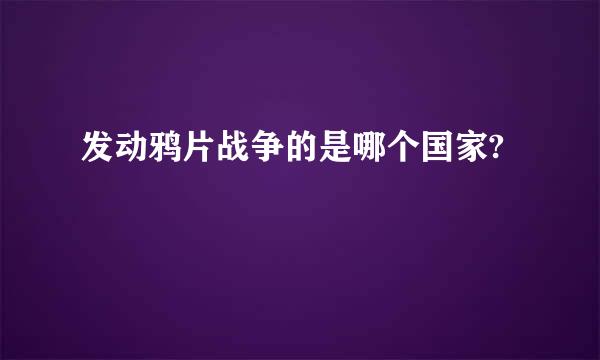 发动鸦片战争的是哪个国家?